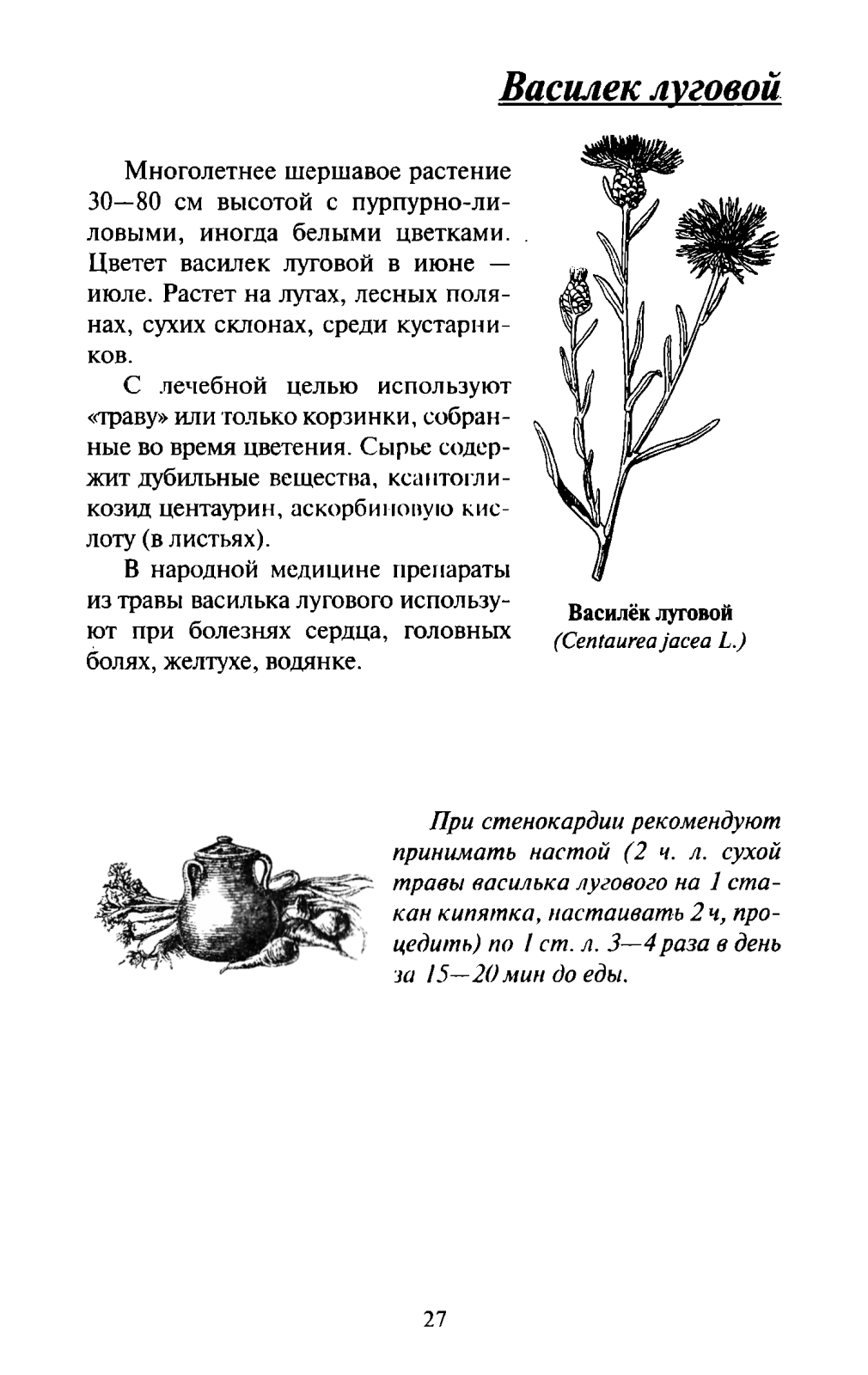 Василек луговой

Многолетнее шершавое растение 30—80 см высотой с пурпурно-лиловыми, иногда белыми цветками. Цветет василек луговой в июне — июле. Растет на лугах, лесных полянах, сухих склонах, среди кустарников.

С лечебной целью используют «траву» или только корзинки, собранные во время цветения. Сырье содержит дубильные вещества, ксантогликозид центаурин, аскорбиновую кислоту (в листьях).

В народной медицине препараты из травы василька лугового используют при болезнях сердца, головных болях, желтухе, водянке.

Василёк луговой
(Centaurea jacea L.)

При стенокардии рекомендуют принимать настой (2 ч. л. сухой травы василька лугового на 1 стакан кипятка, настаивать 2 ч, процедить) по 1 ст. л. 3—4 раза в день за 15—20 мин до еды.

27